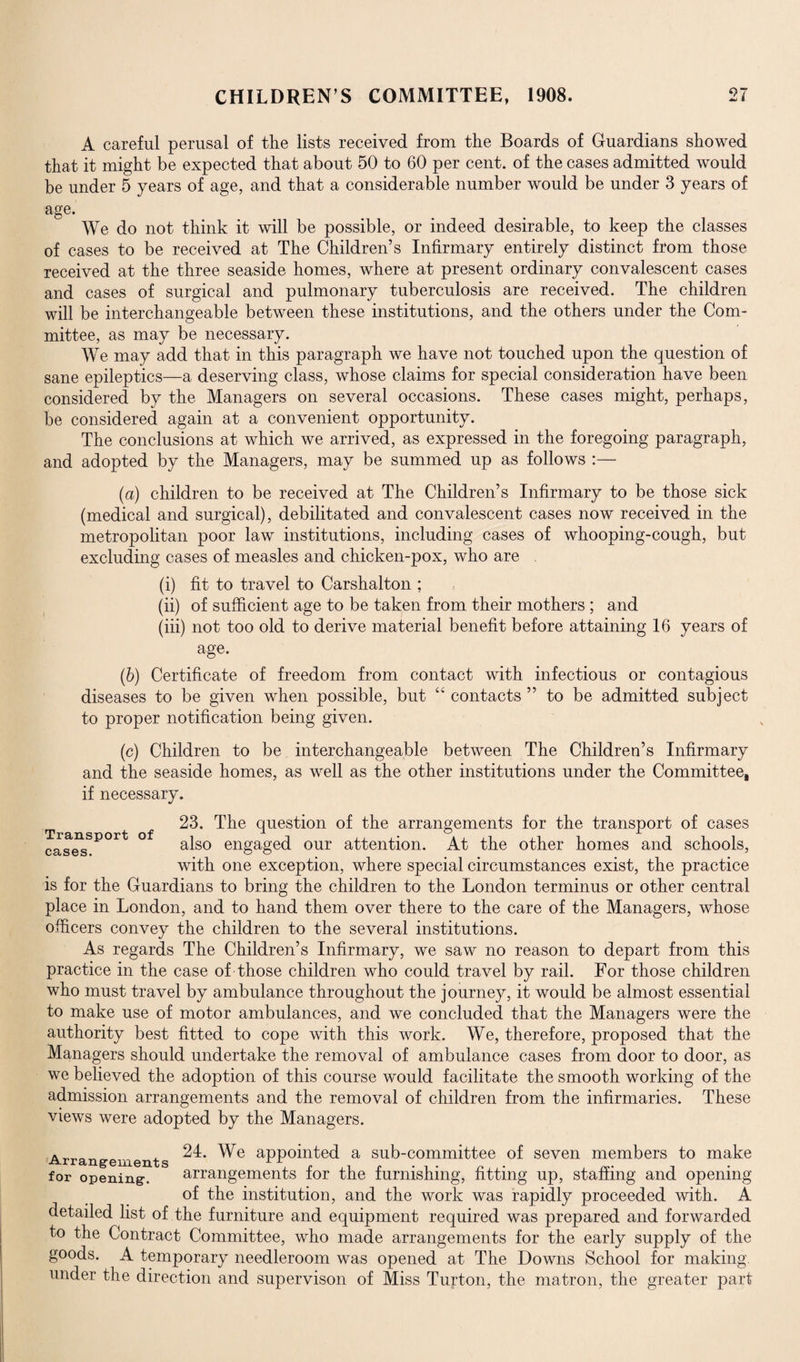 CHILDREN'S COMMITTEE, 1908. 27

A careful perusal of the lists received from the Boards of Guardians showed that it might be expected that about 50 to 60 per cent. of the cases admitted would be under 5 years of age, and that a considerable number would be under 3 years of age.

We do not think it will be possible, or indeed desirable, to keep the classes of cases to be received at The Children's Infirmary entirely distinct from those received at the three seaside homes, where at present ordinary convalescent cases and cases of surgical and pulmonary tuberculosis are received. The children will be interchangeable between these institutions, and the others under the Committee, as may be necessary.

We may add that in this paragraph we have not touched upon the question of sane epileptics—a deserving class, whose claims for special consideration have been considered by the Managers on several occasions. These cases might, perhaps, be considered again at a convenient opportunity.

The conclusions at which we arrived, as expressed in the foregoing paragraph, and adopted by the Managers, may be summed up as follows :—

(a) children to be received at The Children's Infirmary to be those sick (medical and surgical), debilitated and convalescent cases now received in the metropolitan poor law institutions, including cases of whooping-cough, but excluding cases of measles and chicken-pox, who are

(i) fit to travel to Carshalton ;

(ii) of sufficient age to be taken from their mothers ; and

(iii) not too old to derive material benefit before attaining 16 years of age.

(b) Certificate of freedom from contact with infectious or contagious diseases to be given when possible, but " contacts " to be admitted subject to proper notification being given.

(c) Children to be interchangeable between The Children's Infirmary and the seaside homes, as well as the other institutions under the Committee, if necessary.

Transport of cases.

23. The question of the arrangements for the transport of cases also engaged our attention. At the other homes and schools, with one exception, where special circumstances exist, the practice is for the Guardians to bring the children to the London terminus or other central place in London, and to hand them over there to the care of the Managers, whose officers convey the children to the several institutions.

As regards The Children's Infirmary, we saw no reason to depart from this practice in the case of those children who could travel by rail. For those children who must travel by ambulance throughout the journey, it would be almost essential to make use of motor ambulances, and we concluded that the Managers were the authority best fitted to cope with this work. We, therefore, proposed that the Managers should undertake the removal of ambulance cases from door to door, as we believed the adoption of this course would facilitate the smooth working of the admission arrangements and the removal of children from the infirmaries. These views were adopted by the Managers.

Arrangements for opening.

24. We appointed a sub-committee of seven members to make arrangements for the furnishing, fitting up, staffing and opening of the institution, and the work was rapidly proceeded with. A detailed list of the furniture and equipment required was prepared and forwarded to the Contract Committee, who made arrangements for the early supply of the goods. A temporary needleroom was opened at The Downs School for making under the direction and supervison of Miss Turton, the matron, the greater part